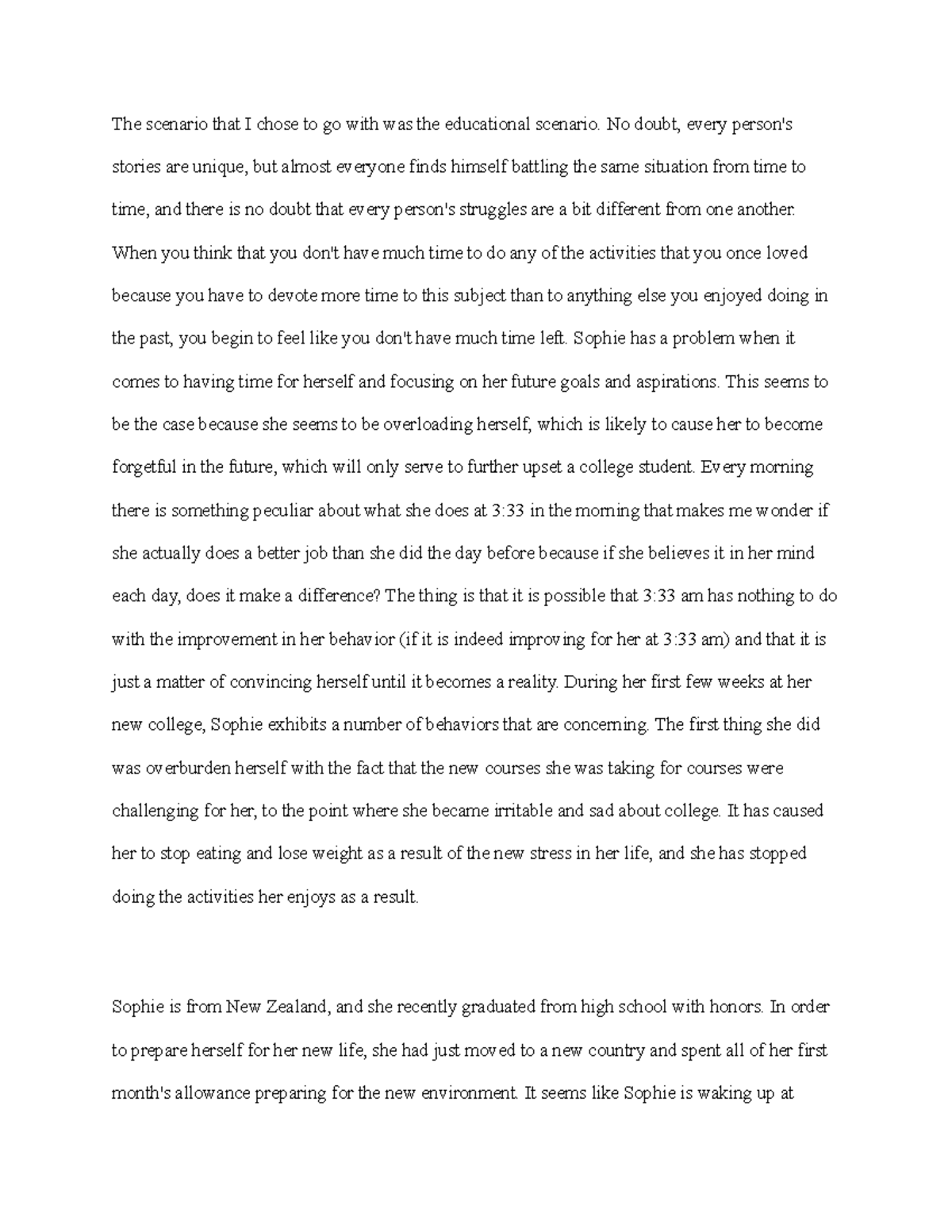 The scenario that I chose to go with was the educational scenario. No doubt, every person's stories are unique, but almost everyone finds himself battling the same situation from time to time, and there is no doubt that every person's struggles are a bit different from one another. When you think that you don't have much time to do any of the activities that you once loved because you have to devote more time to this subject than to anything else you enjoyed doing in the past, you begin to feel like you don't have much time left. Sophie has a problem when it comes to having time for herself and focusing on her future goals and aspirations. This seems to be the case because she seems to be overloading herself, which is likely to cause her to become forgetful in the future, which will only serve to further upset a college student. Every morning there is something peculiar about what she does at 3:33 in the morning that makes me wonder if she actually does a better job than she did the day before because if she believes it in her mind each day, does it make a difference? The thing is that it is possible that 3:33 am has nothing to do with the improvement in her behavior (if it is indeed improving for her at 3:33 am) and that it is just a matter of convincing herself until it becomes a reality. During her first few weeks at her new college, Sophie exhibits a number of behaviors that are concerning. The first thing she did was overburden herself with the fact that the new courses she was taking for courses were challenging for her, to the point where she became irritable and sad about college. It has caused her to stop eating and lose weight as a result of the new stress in her life, and she has stopped doing the activities her enjoys as a result.

Sophie is from New Zealand, and she recently graduated from high school with honors. In order to prepare herself for her new life, she had just moved to a new country and spent all of her first month's allowance preparing for the new environment. It seems like Sophie is waking up at